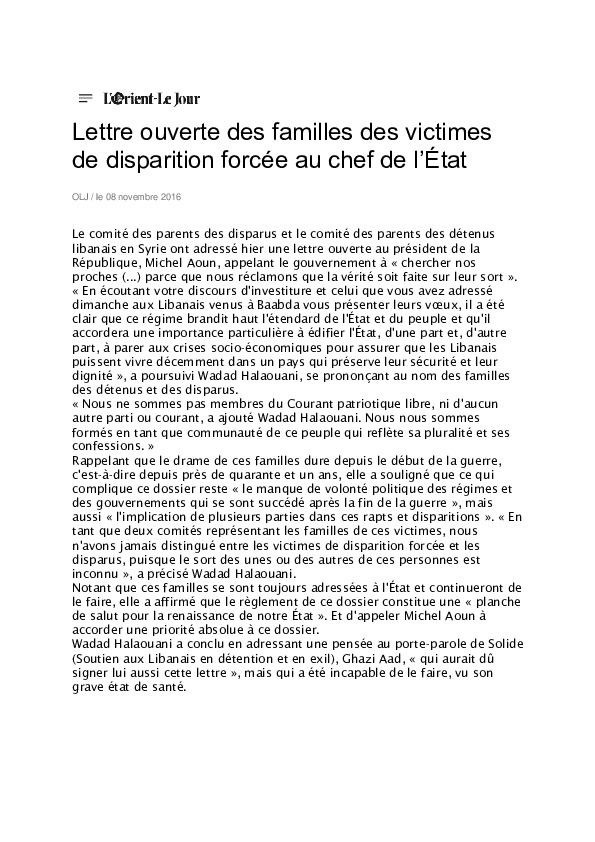 L'Orient-Le Jour

Lettre ouverte des familles des victimes de disparition forcée au chef de l'État

OLJ / le 08 novembre 2016

Le comité des parents des disparus et le comité des parents des détenus libanais en Syrie ont adressé hier une lettre ouverte au président de la République, Michel Aoun, appelant le gouvernement à « chercher nos proches (...) parce que nous réclamons que la vérité soit faite sur leur sort ».
« En écoutant votre discours d'investiture et celui que vous avez adressé dimanche aux Libanais venus à Baabda vous présenter leurs vœux, il a été clair que ce régime brandit haut l'étendard de l'État et du peuple et qu'il accordera une importance particulière à édifier l'État, d'une part et, d'autre part, à parer aux crises socio-économiques pour assurer que les Libanais puissent vivre décemment dans un pays qui préserve leur sécurité et leur dignité », a poursuivi Wadad Halaouani, se prononçant au nom des familles des détenus et des disparus.
« Nous ne sommes pas membres du Courant patriotique libre, ni d'aucun autre parti ou courant, a ajouté Wadad Halaouani. Nous nous sommes formés en tant que communauté de ce peuple qui reflète sa pluralité et ses confessions. »
Rappelant que le drame de ces familles dure depuis le début de la guerre, c'est-à-dire depuis près de quarante et un ans, elle a souligné que ce qui complique ce dossier reste « le manque de volonté politique des régimes et des gouvernements qui se sont succédé après la fin de la guerre », mais aussi « l'implication de plusieurs parties dans ces rapts et disparitions ». « En tant que deux comités représentant les familles de ces victimes, nous n'avons jamais distingué entre les victimes de disparition forcée et les disparus, puisque le sort des unes ou des autres de ces personnes est inconnu », a précisé Wadad Halaouani.
Notant que ces familles se sont toujours adressées à l'État et continueront de le faire, elle a affirmé que le règlement de ce dossier constitue une « planche de salut pour la renaissance de notre État ». Et d'appeler Michel Aoun à accorder une priorité absolue à ce dossier.
Wadad Halaouani a conclu en adressant une pensée au porte-parole de Solide (Soutien aux Libanais en détention et en exil), Ghazi Aad, « qui aurait dû signer lui aussi cette lettre », mais qui a été incapable de le faire, vu son grave état de santé.